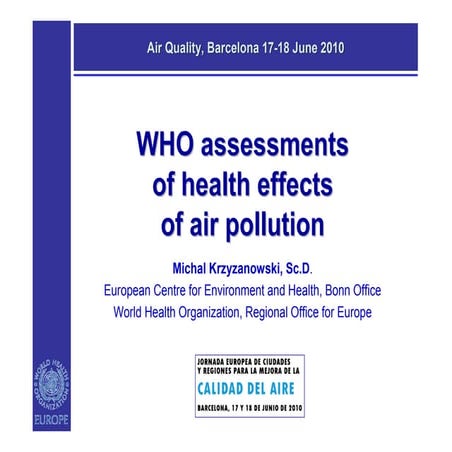 Air Quality, Barcelona 17-18 June 2010

WHO assessments of health effects of air pollution

Michal Krzyzanowski, Sc.D.

European Centre for Environment and Health, Bonn Office

World Health Organization, Regional Office for Europe

JORNADA EUROPEA DE CIUDADES Y REGIONES PARA LA MEJORA DE LA

CALIDAD DEL AIRE

BARCELONA, 17 Y 18 DE JUNIO DE 2010

WORLD HEALTH ORGANIZATION

EUROPE